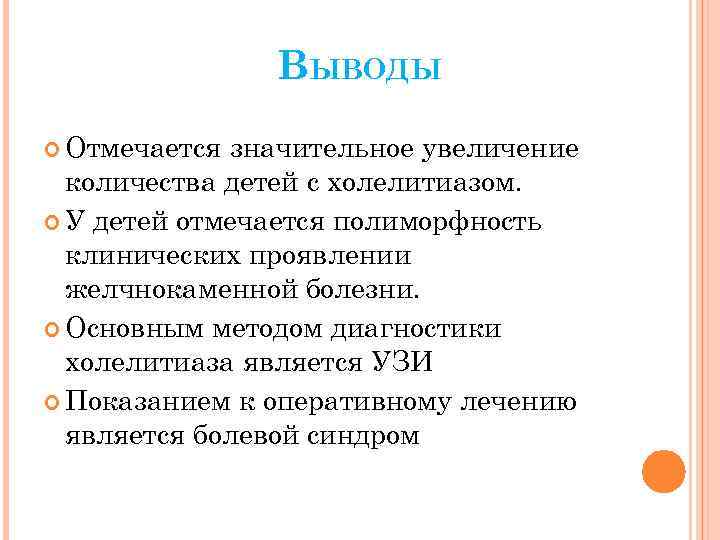 Выводы

Отмечается значительное увеличение количества детей с холелитиазом.

У детей отмечается полиморфность клинических проявлении желчнокаменной болезни.

Основным методом диагностики холелитиаза является УЗИ

Показанием к оперативному лечению является болевой синдром